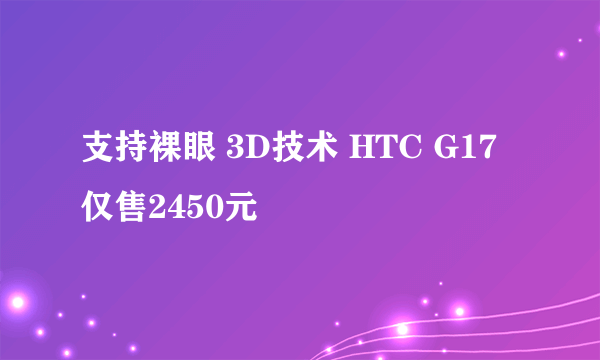 支持裸眼 3D技术 HTC G17 仅售2450元